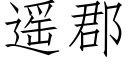 遥郡